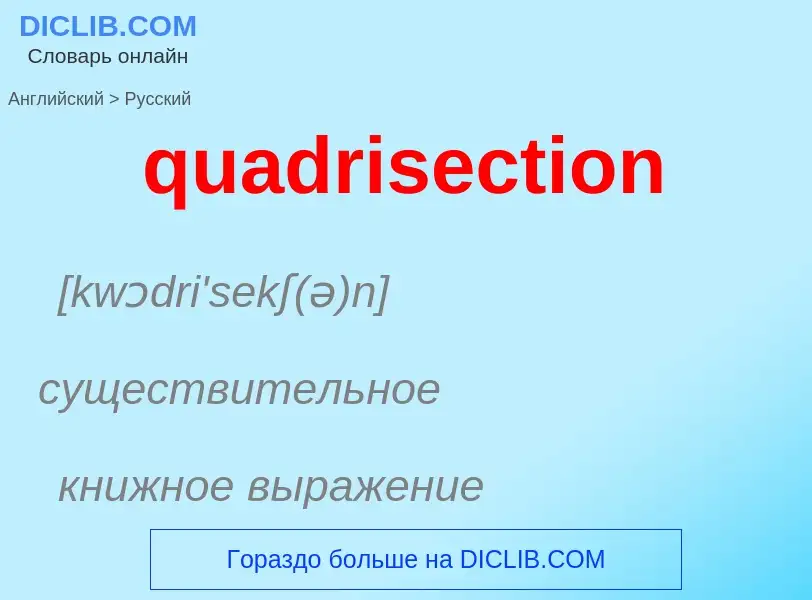 DICLIB.COM
Словарь онлайн

Английский > Русский

quadrisection

[kwɔdri'sekʃ(ə)n]

существительное

книжное выражение

Гораздо больше на DICLIB.COM